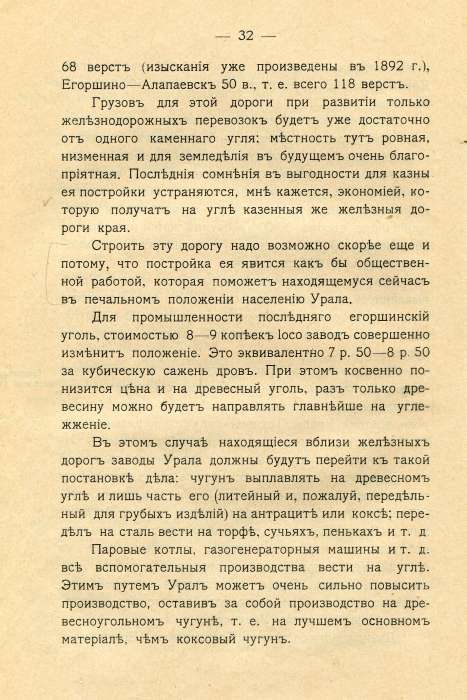 — 32 —

68 верстъ (изысканія уже произведены въ 1892 г.), Егоршино—Алапаевскъ 50 в., т. е. всего 118 верстъ.

Грузовъ для этой дороги при развитіи только желѣзнодорожныхъ перевозокъ будетъ уже достаточно отъ одного каменнаго угля; мѣстность тутъ ровная, низменная и для земледѣлія въ будущемъ очень благопріятная. Послѣднія сомнѣнія въ выгодности для казны ея постройки устраняются, мнѣ кажется, экономіей, которую получатъ на углѣ казенныя же желѣзныя дороги края.

Строить эту дорогу надо возможно скорѣе еще и потому, что постройка ея явится какъ бы общественной работой, которая поможетъ находящемуся сейчасъ въ печальномъ положеніи населенію Урала.

Для промышленности послѣдняго егоршинскій уголь, стоимостью 8—9 копѣекъ loco заводъ совершенно измѣнитъ положеніе. Это эквивалентно 7 р. 50—8 р. 50 за кубическую сажень дровъ. При этомъ косвенно понизится цѣна и на древесный уголь, разъ только древесину можно будетъ направлять главнѣйше на углежженіе.

Въ этомъ случаѣ находящіеся вблизи желѣзныхъ дорогъ заводы Урала должны будутъ перейти къ такой постановкѣ дѣла: чугунъ выплавлять на древесномъ углѣ и лишь часть его (литейный и, пожалуй, передѣльный для грубыхъ издѣлій) на антрацитѣ или коксѣ; передѣлъ на сталь вести на торфѣ, сучьяхъ, пенькахъ и т. д.

Паровые котлы, газогенераторныя машины и т. д. всѣ вспомогательныя производства вести на углѣ. Этимъ путемъ Уралъ можетъ очень сильно повысить производство, оставивъ за собой производство на древесноугольномъ чугунѣ, т. е. на лучшемъ основномъ матеріалѣ, чѣмъ коксовый чугунъ.